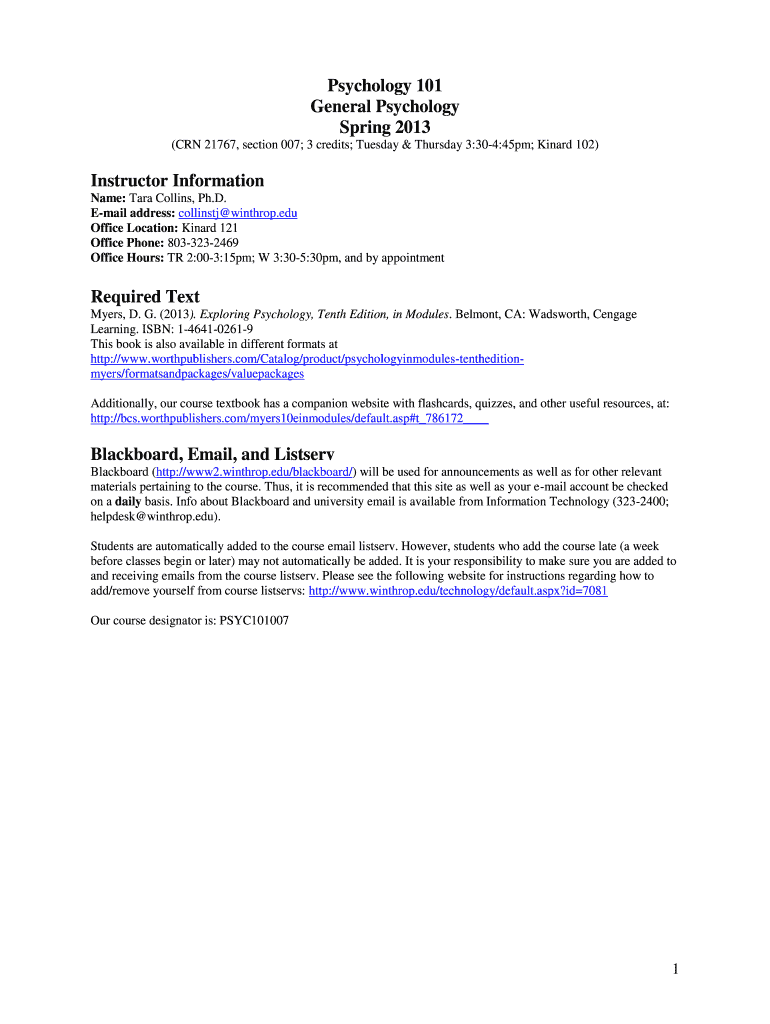 Psychology 101
General Psychology
Spring 2013
(CRN 21767, section 007; 3 credits; Tuesday & Thursday 3:30-4:45pm; Kinard 102)

Instructor Information
Name: Tara Collins, Ph.D.
E-mail address: collinstj@winthrop.edu
Office Location: Kinard 121
Office Phone: 803-323-2469
Office Hours: TR 2:00-3:15pm; W 3:30-5:30pm, and by appointment

Required Text
Myers, D. G. (2013). Exploring Psychology, Tenth Edition, in Modules. Belmont, CA: Wadsworth, Cengage Learning. ISBN: 1-4641-0261-9
This book is also available in different formats at
http://www.worthpublishers.com/Catalog/product/psychologyinmodules-tenthedition-myers/formatsandpackages/valuepackages

Additionally, our course textbook has a companion website with flashcards, quizzes, and other useful resources, at: http://bcs.worthpublishers.com/myers10einmodules/default.asp#t_786172____

Blackboard, Email, and Listserv
Blackboard (http://www2.winthrop.edu/blackboard/) will be used for announcements as well as for other relevant materials pertaining to the course. Thus, it is recommended that this site as well as your e-mail account be checked on a daily basis. Info about Blackboard and university email is available from Information Technology (323-2400; helpdesk@winthrop.edu).

Students are automatically added to the course email listserv. However, students who add the course late (a week before classes begin or later) may not automatically be added. It is your responsibility to make sure you are added to and receiving emails from the course listserv. Please see the following website for instructions regarding how to add/remove yourself from course listservs: http://www.winthrop.edu/technology/default.aspx?id=7081

Our course designator is: PSYC101007

1